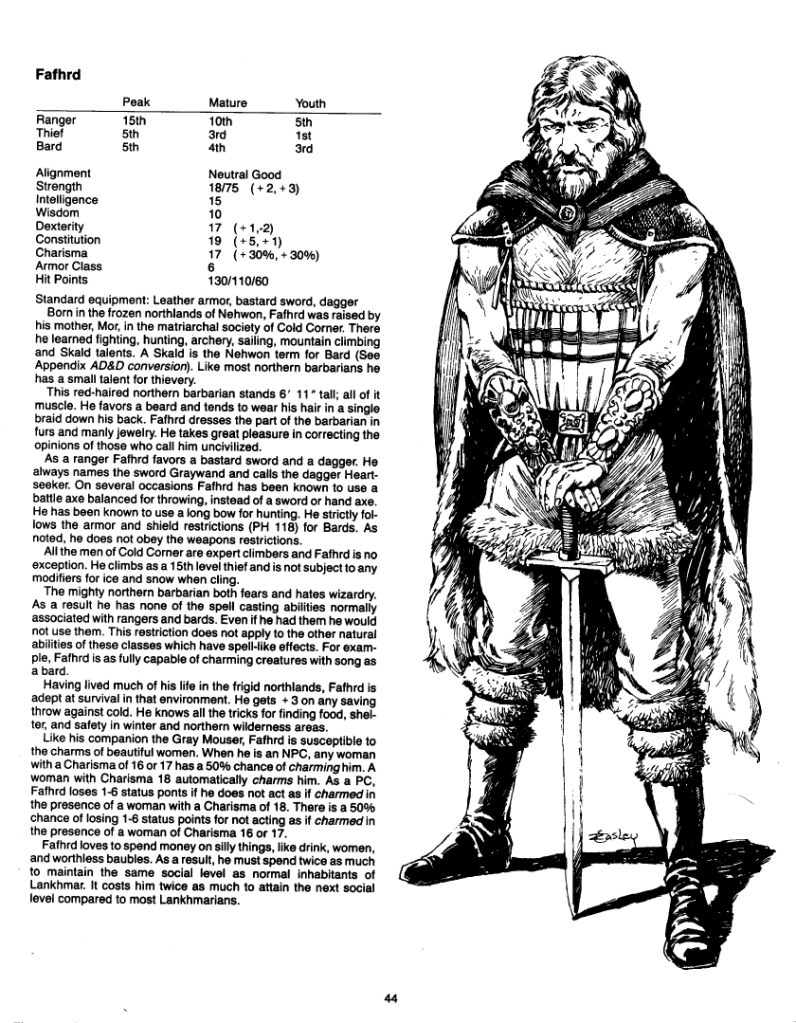 Fafhrd

|  | Peak | Mature | Youth |
|---|---|---|---|
| Ranger | 15th | 10th | 5th |
| Thief | 5th | 3rd | 1st |
| Bard | 5th | 4th | 3rd |

Alignment Neutral Good
Strength 18/75 (+2, +3)
Intelligence 15
Wisdom 10
Dexterity 17 (+1,-2)
Constitution 19 (+5, +1)
Charisma 17 (+30%, +30%)
Armor Class 6
Hit Points 130/110/60

Standard equipment: Leather armor, bastard sword, dagger

Born in the frozen northlands of Nehwon, Fafhrd was raised by his mother, Mor, in the matriarchal society of Cold Corner. There he learned fighting, hunting, archery, sailing, mountain climbing and Skald talents. A Skald is the Nehwon term for Bard (See Appendix AD&D conversion). Like most northern barbarians he has a small talent for thievery.

This red-haired northern barbarian stands 6' 11" tall; all of it muscle. He favors a beard and tends to wear his hair in a single braid down his back. Fafhrd dresses the part of the barbarian in furs and manly jewelry. He takes great pleasure in correcting the opinions of those who call him uncivilized.

As a ranger Fafhrd favors a bastard sword and a dagger. He always names the sword Graywand and calls the dagger Heartseeker. On several occasions Fafhrd has been known to use a battle axe balanced for throwing, instead of a sword or hand axe. He has been known to use a long bow for hunting. He strictly follows the armor and shield restrictions (PH 118) for Bards. As noted, he does not obey the weapons restrictions.

All the men of Cold Corner are expert climbers and Fafhrd is no exception. He climbs as a 15th level thief and is not subject to any modifiers for ice and snow when cling.

The mighty northern barbarian both fears and hates wizardry. As a result he has none of the spell casting abilities normally associated with rangers and bards. Even if he had them he would not use them. This restriction does not apply to the other natural abilities of these classes which have spell-like effects. For example, Fafhrd is as fully capable of charming creatures with song as a bard.

Having lived much of his life in the frigid northlands, Fafhrd is adept at survival in that environment. He gets +3 on any saving throw against cold. He knows all the tricks for finding food, shelter, and safety in winter and northern wilderness areas.

Like his companion the Gray Mouser, Fafhrd is susceptible to the charms of beautiful women. When he is an NPC, any woman with a Charisma of 16 or 17 has a 50% chance of charming him. A woman with Charisma 18 automatically charms him. As a PC, Fafhrd loses 1-6 status ponts if he does not act as if charmed in the presence of a woman with a Charisma of 18. There is a 50% chance of losing 1-6 status points for not acting as if charmed in the presence of a woman of Charisma 16 or 17.

Fafhrd loves to spend money on silly things, like drink, women, and worthless baubles. As a result, he must spend twice as much to maintain the same social level as normal inhabitants of Lankhmar. It costs him twice as much to attain the next social level compared to most Lankhmarians.

Easley

44